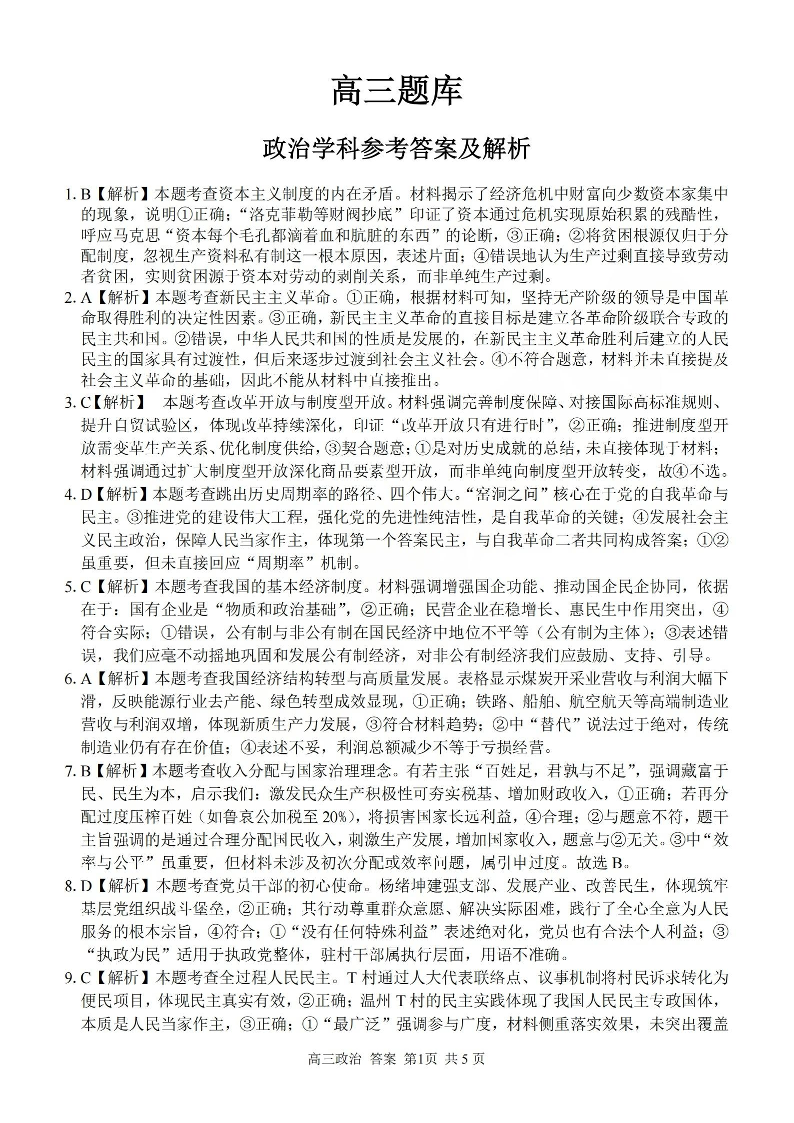 高三题库

政治学科参考答案及解析

1. B【解析】本题考查资本主义制度的内在矛盾。材料揭示了经济危机中财富向少数资本家集中的现象，说明①正确；“洛克菲勒等财阀抄底”印证了资本通过危机实现原始积累的残酷性，呼应马克思“资本每个毛孔都滴着血和肮脏的东西”的论断，③正确；②将贫困根源仅归于分配制度，忽视生产资料私有制这一根本原因，表述片面；④错误地认为生产过剩直接导致劳动者贫困，实则贫困源于资本对劳动的剥削关系，而非单纯生产过剩。

2. A【解析】本题考查新民主主义革命。①正确，根据材料可知，坚持无产阶级的领导是中国革命取得胜利的决定性因素。③正确，新民主主义革命的直接目标是建立各革命阶级联合专政的民主共和国。②错误，中华人民共和国的性质是发展的，在新民主主义革命胜利后建立的人民民主的国家具有过渡性，但后来逐步过渡到社会主义社会。④不符合题意，材料并未直接提及社会主义革命的基础，因此不能从材料中直接推出。

3. C【解析】 本题考查改革开放与制度型开放。材料强调完善制度保障、对接国际高标准规则、提升自贸试验区，体现改革持续深化，印证“改革开放只有进行时”，②正确；推进制度型开放需变革生产关系、优化制度供给，③契合题意；①是对历史成就的总结，未直接体现于材料；材料强调通过扩大制度型开放深化商品要素型开放，而非单纯向制度型开放转变，故④不选。

4. D【解析】本题考查跳出历史周期率的路径、四个伟大。“窑洞之问”核心在于党的自我革命与民主。③推进党的建设伟大工程，强化党的先进性纯洁性，是自我革命的关键；④发展社会主义民主政治，保障人民当家作主，体现第一个答案民主，与自我革命二者共同构成答案；①②虽重要，但未直接回应“周期率”机制。

5. C【解析】本题考查我国的基本经济制度。材料强调增强国企功能、推动国企民企协同，依据在于：国有企业是“物质和政治基础”，②正确；民营企业在稳增长、惠民生中作用突出，④符合实际；①错误，公有制与非公有制在国民经济中地位不平等（公有制为主体）；③表述错误，我们应毫不动摇地巩固和发展公有制经济，对非公有制经济我们应鼓励、支持、引导。

6. A【解析】本题考查我国经济结构转型与高质量发展。表格显示煤炭开采业营收与利润大幅下滑，反映能源行业去产能、绿色转型成效显现，①正确；铁路、船舶、航空航天等高端制造业营收与利润双增，体现新质生产力发展，③符合材料趋势；②中“替代”说法过于绝对，传统制造业仍有存在价值；④表述不妥，利润总额减少不等于亏损经营。

7. B【解析】本题考查收入分配与国家治理理念。有若主张“百姓足，君孰与不足”，强调藏富于民、民生为本，启示我们：激发民众生产积极性可夯实税基、增加财政收入，①正确；若再分配过度压榨百姓（如鲁哀公加税至20%），将损害国家长远利益，④合理；②与题意不符，题干主旨强调的是通过合理分配国民收入，刺激生产发展，增加国家收入，题意与②无关。③中“效率与公平”虽重要，但材料未涉及初次分配或效率问题，属引申过度。故选B。

8. D【解析】本题考查党员干部的初心使命。杨绪坤建强支部、发展产业、改善民生，体现筑牢基层党组织战斗堡垒，②正确；其行动尊重群众意愿、解决实际困难，践行了全心全意为人民服务的根本宗旨，④符合；①“没有任何特殊利益”表述绝对化，党员也有合法个人利益；③“执政为民”适用于执政党整体，驻村干部属执行层面，用语不准确。

9. C【解析】本题考查全过程人民民主。T村通过人大代表联络点、议事机制将村民诉求转化为便民项目，体现民主真实有效，②正确；温州T村的民主实践体现了我国人民民主专政国体，本质是人民当家作主，③正确；①“最广泛”强调参与广度，材料侧重落实效果，未突出覆盖

高三政治 答案 第1页 共5页